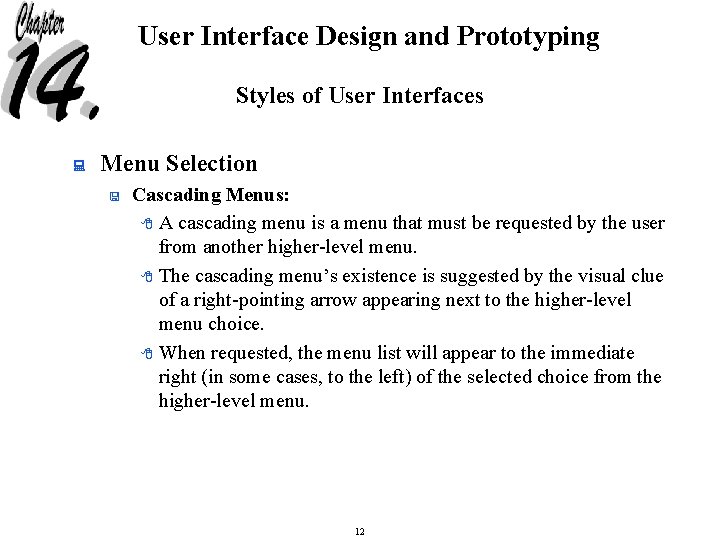 Chapter 14.

User Interface Design and Prototyping

Styles of User Interfaces

Menu Selection

Cascading Menus:

A cascading menu is a menu that must be requested by the user from another higher-level menu.

The cascading menu's existence is suggested by the visual clue of a right-pointing arrow appearing next to the higher-level menu choice.

When requested, the menu list will appear to the immediate right (in some cases, to the left) of the selected choice from the higher-level menu.

12